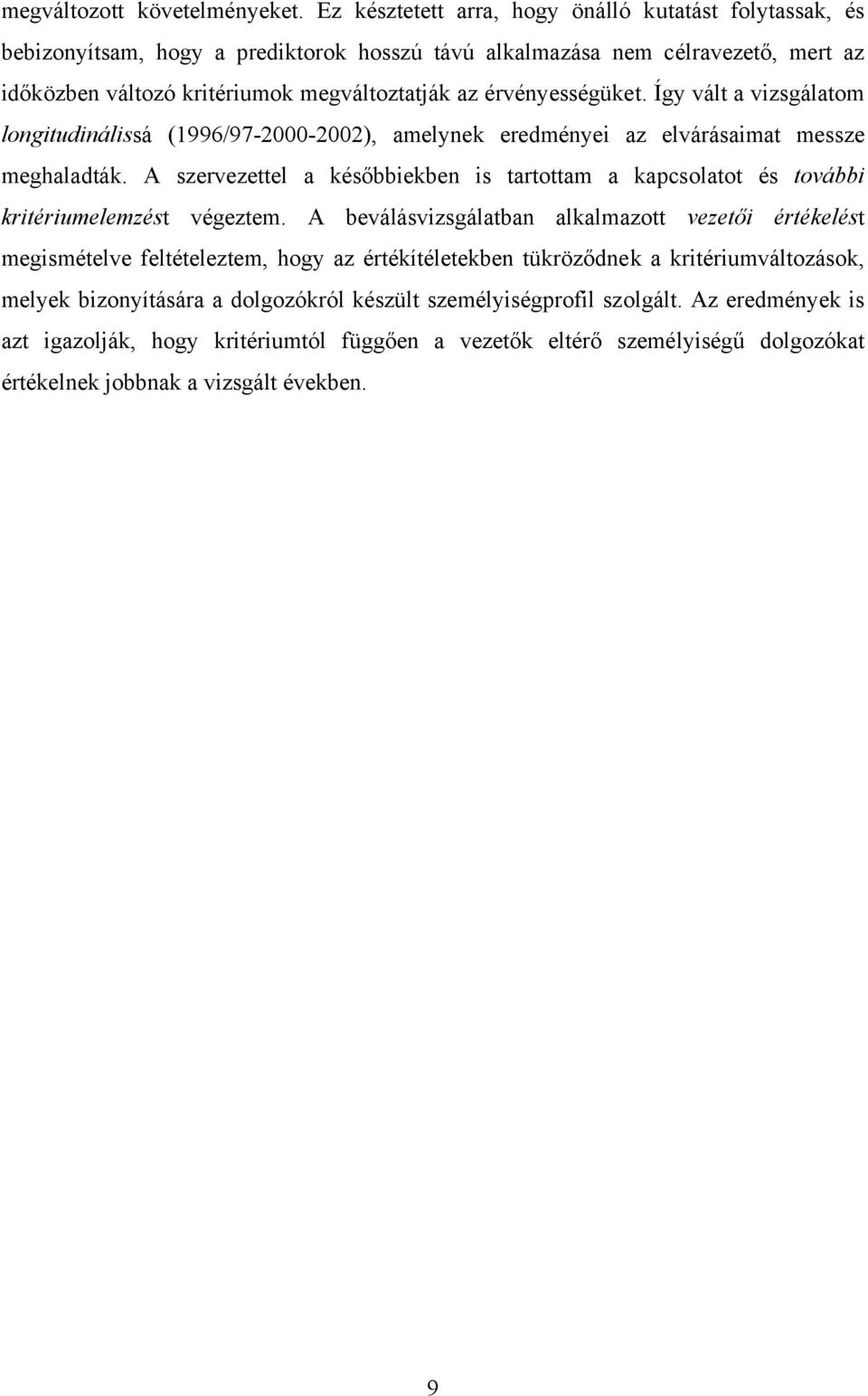 megváltozott követelményeket. Ez késztetett arra, hogy önálló kutatást folytassak, és bebizonyítsam, hogy a prediktorok hosszú távú alkalmazása nem célravezető, mert az időközben változó kritériumok megváltoztatják az érvényességüket. Így vált a vizsgálatom longitudinálissá (1996/97-2000-2002), amelynek eredményei az elvárásaimat messze meghaladták. A szervezettel a későbbiekben is tartottam a kapcsolatot és további kritériumelemzést végeztem. A beválásvizsgálatban alkalmazott vezetői értékelést megismételve feltételeztem, hogy az értékítéletekben tükröződnek a kritériumváltozások, melyek bizonyítására a dolgozókról készült személyiségprofil szolgált. Az eredmények is azt igazolják, hogy kritériumtól függően a vezetők eltérő személyiségű dolgozókat értékelnek jobbnak a vizsgált években.

9